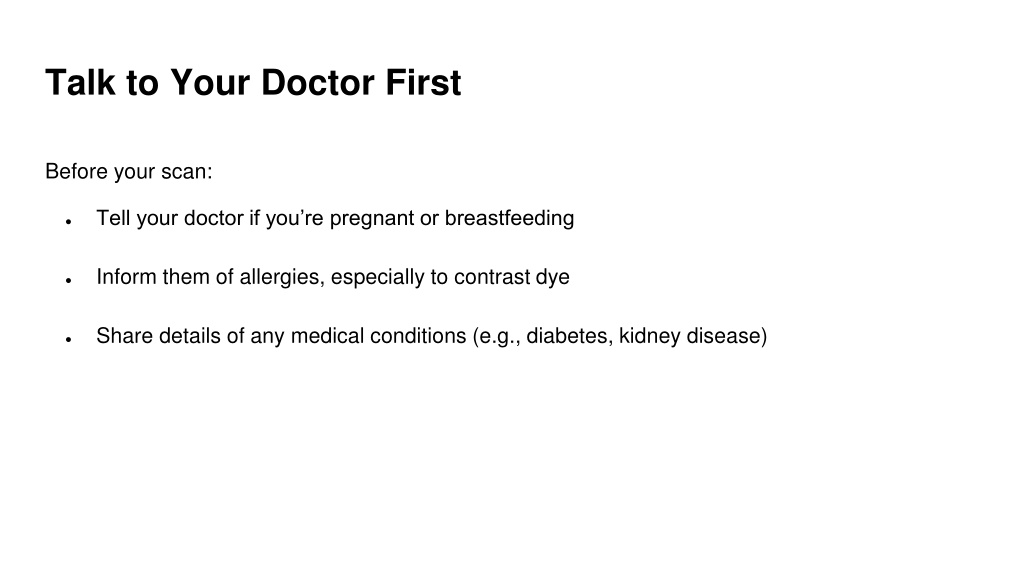 Talk to Your Doctor First

Before your scan:

• Tell your doctor if you're pregnant or breastfeeding

• Inform them of allergies, especially to contrast dye

• Share details of any medical conditions (e.g., diabetes, kidney disease)